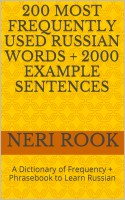 200 MOST FREQUENTLY USED RUSSIAN WORDS + 2000 EXAMPLE SENTENCES

NERI ROOK

A Dictionary of Frequency + Phrasebook to Learn Russian